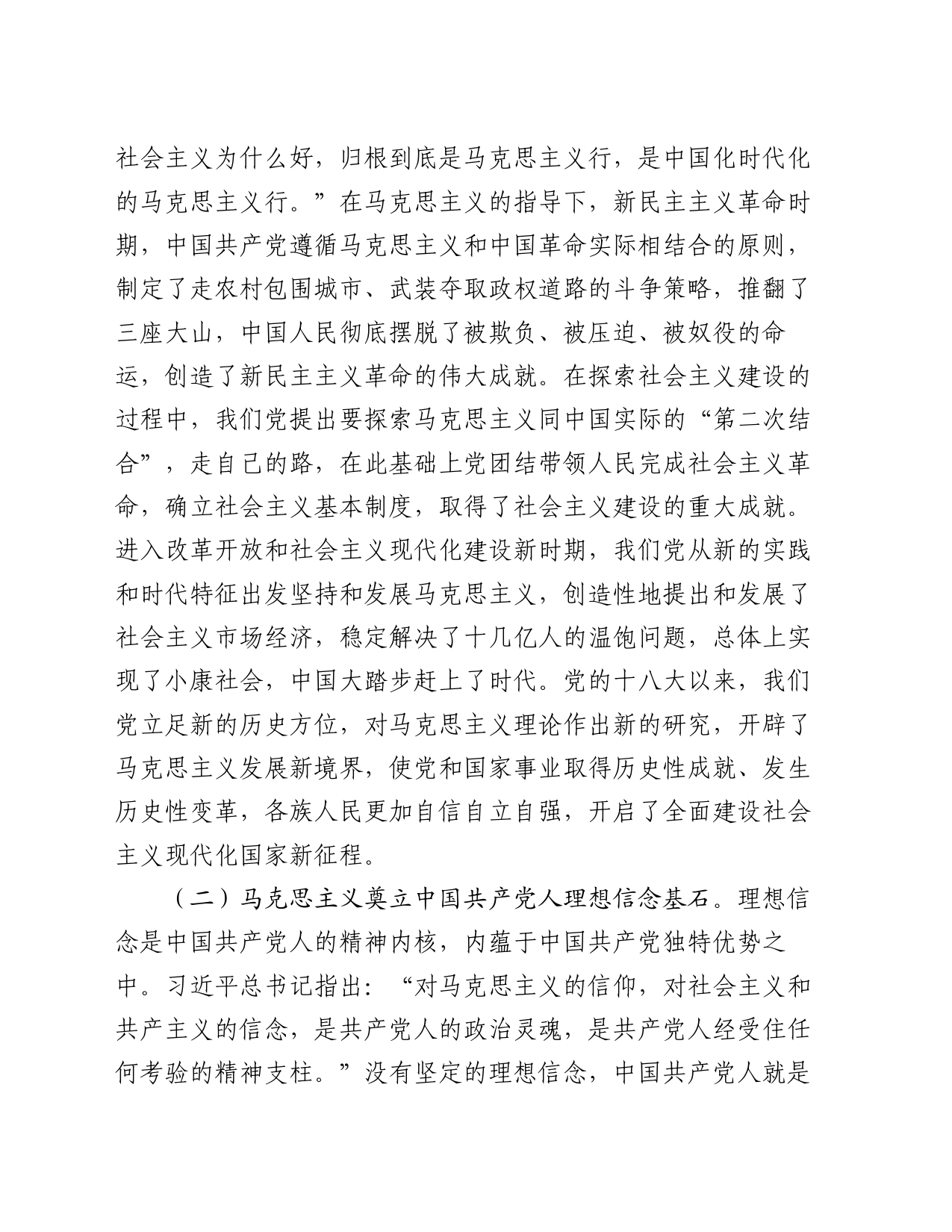 社会主义为什么好，归根到底是马克思主义行，是中国化时代化的马克思主义行。”在马克思主义的指导下，新民主主义革命时期，中国共产党遵循马克思主义和中国革命实际相结合的原则，制定了走农村包围城市、武装夺取政权道路的斗争策略，推翻了三座大山，中国人民彻底摆脱了被欺负、被压迫、被奴役的命运，创造了新民主主义革命的伟大成就。在探索社会主义建设的过程中，我们党提出要探索马克思主义同中国实际的“第二次结合”，走自己的路，在此基础上党团结带领人民完成社会主义革命，确立社会主义基本制度，取得了社会主义建设的重大成就。进入改革开放和社会主义现代化建设新时期，我们党从新的实践和时代特征出发坚持和发展马克思主义，创造性地提出和发展了社会主义市场经济，稳定解决了十几亿人的温饱问题，总体上实现了小康社会，中国大踏步赶上了时代。党的十八大以来，我们党立足新的历史方位，对马克思主义理论作出新的研究，开辟了马克思主义发展新境界，使党和国家事业取得历史性成就、发生历史性变革，各族人民更加自信自立自强，开启了全面建设社会主义现代化国家新征程。

（二）马克思主义奠立中国共产党人理想信念基石。理想信念是中国共产党人的精神内核，内蕴于中国共产党独特优势之中。习近平总书记指出：“对马克思主义的信仰，对社会主义和共产主义的信念，是共产党人的政治灵魂，是共产党人经受住任何考验的精神支柱。”没有坚定的理想信念，中国共产党人就是